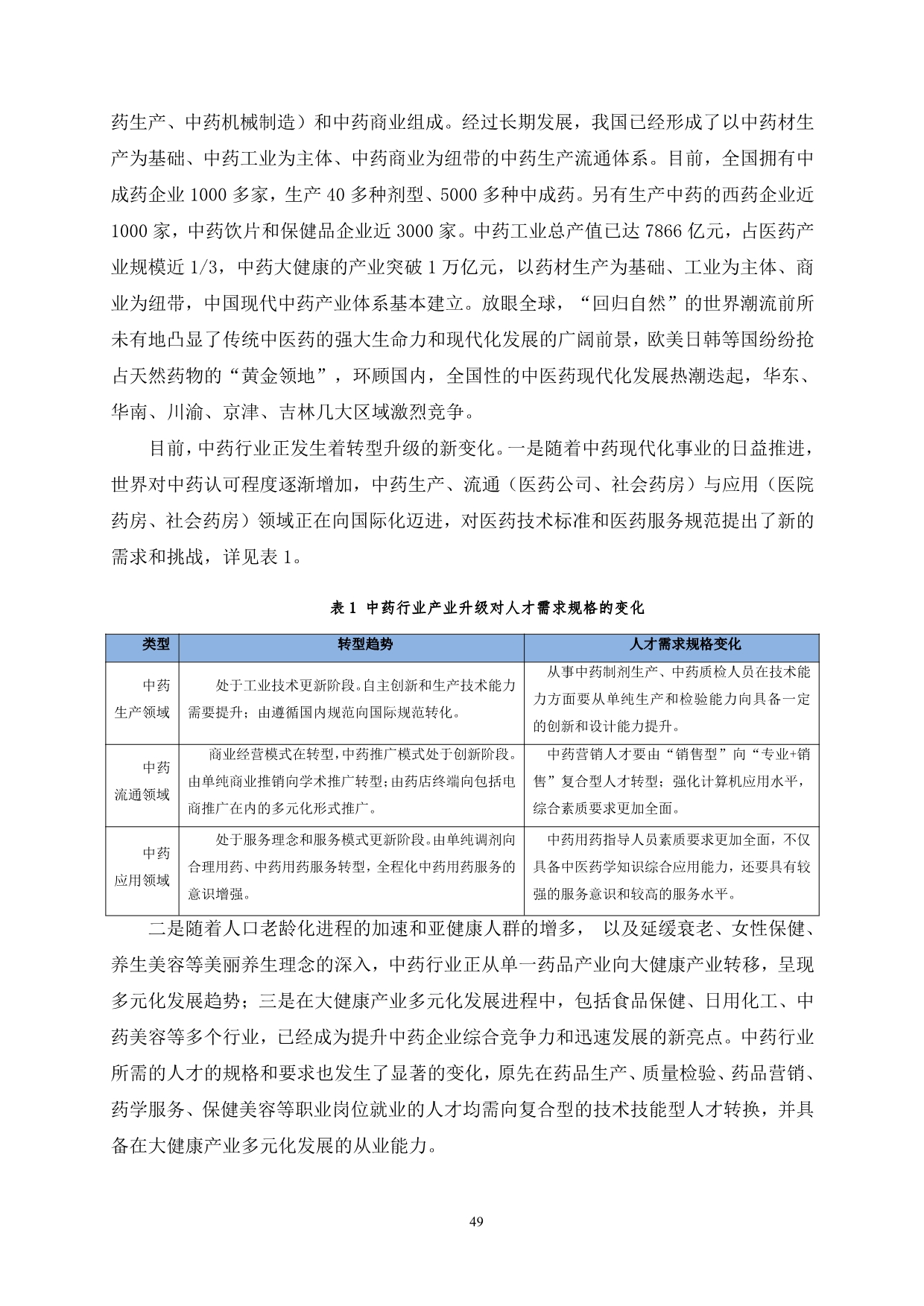 药生产、中药机械制造）和中药商业组成。经过长期发展，我国已经形成了以中药材生产为基础、中药工业为主体、中药商业为纽带的中药生产流通体系。目前，全国拥有中成药企业 1000 多家，生产 40 多种剂型、5000 多种中成药。另有生产中药的西药企业近 1000 家，中药饮片和保健品企业近 3000 家。中药工业总产值已达 7866 亿元，占医药产业规模近 1/3，中药大健康的产业突破 1 万亿元，以药材生产为基础、工业为主体、商业为纽带，中国现代中药产业体系基本建立。放眼全球，“回归自然”的世界潮流前所未有地凸显了传统中医药的强大生命力和现代化发展的广阔前景，欧美日韩等国纷纷抢占天然药物的“黄金领地”，环顾国内，全国性的中医药现代化发展热潮迭起，华东、华南、川渝、京津、吉林几大区域激烈竞争。

目前，中药行业正发生着转型升级的新变化。一是随着中药现代化事业的日益推进，世界对中药认可程度逐渐增加，中药生产、流通（医药公司、社会药房）与应用（医院药房、社会药房）领域正在向国际化迈进，对医药技术标准和医药服务规范提出了新的需求和挑战，详见表 1。

表 1 中药行业产业升级对人才需求规格的变化

| 类型 | 转型趋势 | 人才需求规格变化 |
|---|---|---|
| 中药生产领域 | 处于工业技术更新阶段。自主创新和生产技术能力需要提升；由遵循国内规范向国际规范转化。 | 从事中药制剂生产、中药质检人员在技术能力方面要从单纯生产和检验能力向具备一定的创新和设计能力提升。 |
| 中药流通领域 | 商业经营模式在转型，中药推广模式处于创新阶段。由单纯商业推销向学术推广转型；由药店终端向包括电商推广在内的多元化形式推广。 | 中药营销人才要由“销售型”向“专业+销售”复合型人才转型；强化计算机应用水平，综合素质要求更加全面。 |
| 中药应用领域 | 处于服务理念和服务模式更新阶段。由单纯调剂向合理用药、中药用药服务转型，全程化中药用药服务的意识增强。 | 中药用药指导人员素质要求更加全面，不仅具备中医药学知识综合应用能力，还要具有较强的服务意识和较高的服务水平。 |

二是随着人口老龄化进程的加速和亚健康人群的增多， 以及延缓衰老、女性保健、养生美容等美丽养生理念的深入，中药行业正从单一药品产业向大健康产业转移，呈现多元化发展趋势；三是在大健康产业多元化发展进程中，包括食品保健、日用化工、中药美容等多个行业，已经成为提升中药企业综合竞争力和迅速发展的新亮点。中药行业所需的人才的规格和要求也发生了显著的变化，原先在药品生产、质量检验、药品营销、药学服务、保健美容等职业岗位就业的人才均需向复合型的技术技能型人才转换，并具备在大健康产业多元化发展的从业能力。

49